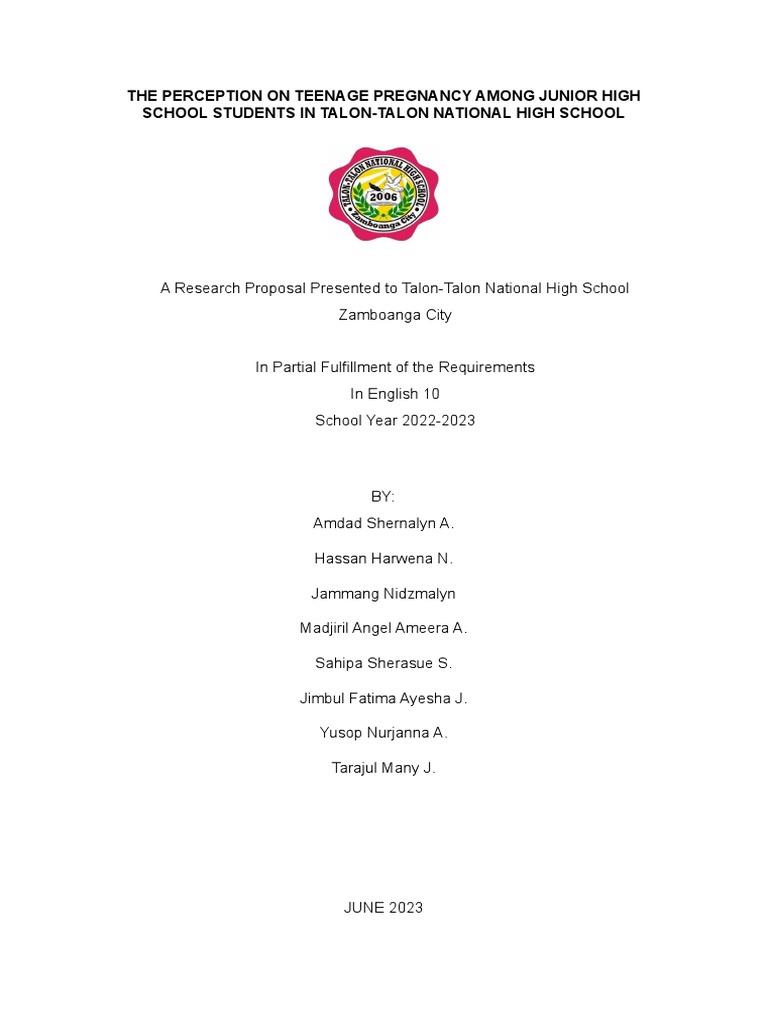 THE PERCEPTION ON TEENAGE PREGNANCY AMONG JUNIOR HIGH SCHOOL STUDENTS IN TALON-TALON NATIONAL HIGH SCHOOL

TALON-TALON NATIONAL HIGH SCHOOL
2006
Zamboanga City

A Research Proposal Presented to Talon-Talon National High School
Zamboanga City

In Partial Fulfillment of the Requirements
In English 10
School Year 2022-2023

BY:
Amdad Shernalyn A.
Hassan Harwena N.
Jammang Nidzmalyn
Madjiril Angel Ameera A.
Sahipa Sherasue S.
Jimbul Fatima Ayesha J.
Yusop Nurjanna A.
Tarajul Many J.

JUNE 2023